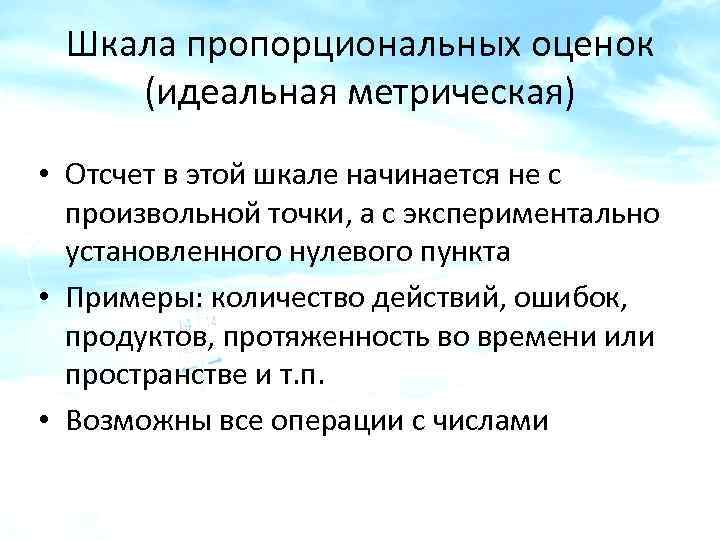 Шкала пропорциональных оценок (идеальная метрическая)

• Отсчет в этой шкале начинается не с произвольной точки, а с экспериментально установленного нулевого пункта

• Примеры: количество действий, ошибок, продуктов, протяженность во времени или пространстве и т.п.

• Возможны все операции с числами